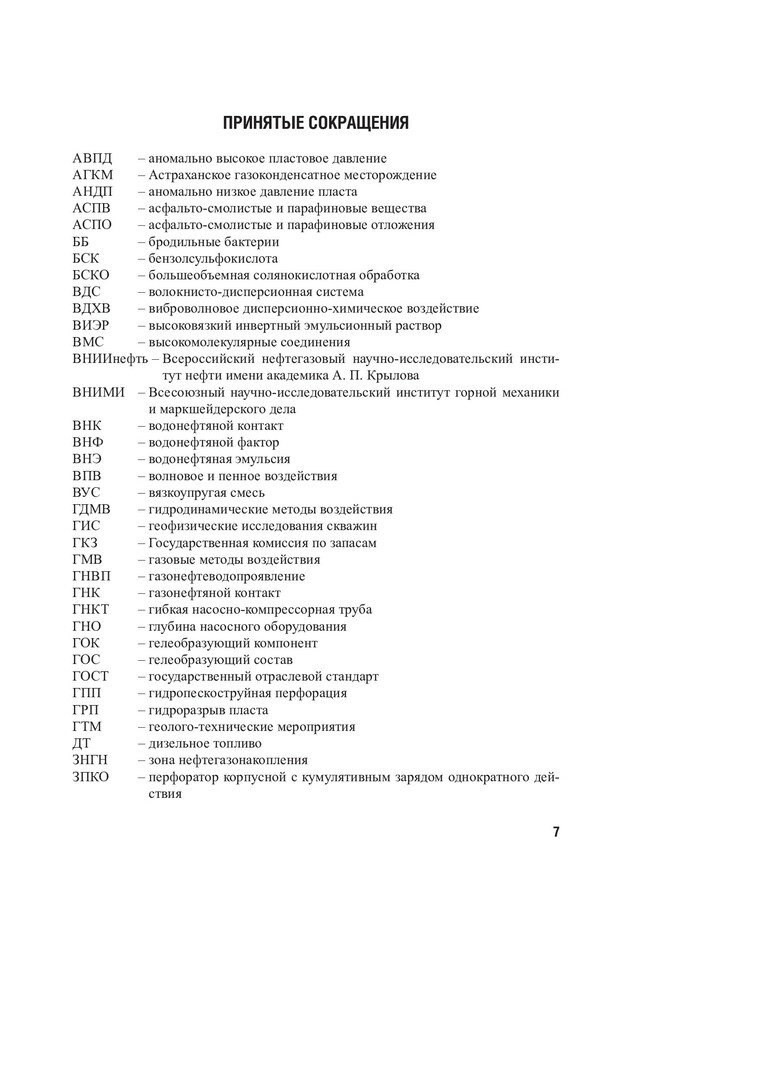 ПРИНЯТЫЕ СОКРАЩЕНИЯ

АВПД – аномально высокое пластовое давление
АГКМ – Астраханское газоконденсатное месторождение
АНДП – аномально низкое давление пласта
АСПВ – асфальто-смолистые и парафиновые вещества
АСПО – асфальто-смолистые и парафиновые отложения
ББ – бродильные бактерии
БСК – бензолсульфокислота
БСКО – большеобъемная солянокислотная обработка
ВДС – волокнисто-дисперсионная система
ВДХВ – виброволновое дисперсионно-химическое воздействие
ВИЭР – высоковязкий инвертный эмульсионный раствор
ВМС – высокомолекулярные соединения
ВНИИнефть – Всероссийский нефтегазовый научно-исследовательский институт нефти имени академика А. П. Крылова
ВНИМИ – Всесоюзный научно-исследовательский институт горной механики и маркшейдерского дела
ВНК – водонефтяной контакт
ВНФ – водонефтяной фактор
ВНЭ – водонефтяная эмульсия
ВПВ – волновое и пенное воздействия
ВУС – вязкоупругая смесь
ГДМВ – гидродинамические методы воздействия
ГИС – геофизические исследования скважин
ГКЗ – Государственная комиссия по запасам
ГМВ – газовые методы воздействия
ГНВП – газонефтеводопроявление
ГНК – газонефтяной контакт
ГНКТ – гибкая насосно-компрессорная труба
ГНО – глубина насосного оборудования
ГОК – гелеобразующий компонент
ГОС – гелеобразующий состав
ГОСТ – государственный отраслевой стандарт
ГПП – гидропескоструйная перфорация
ГРП – гидроразрыв пласта
ГТМ – геолого-технические мероприятия
ДТ – дизельное топливо
ЗНГН – зона нефтегазонакопления
ЗПКО – перфоратор корпусной с кумулятивным зарядом однократного действия

7